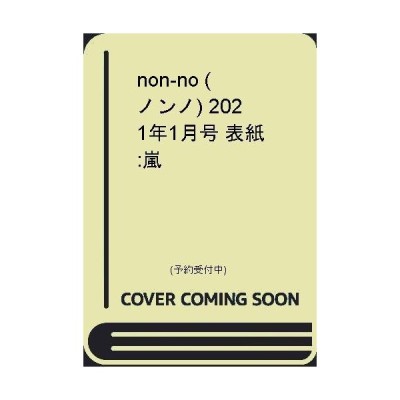 non-no (ノンノ) 2021年1月号 表紙:嵐

(予約受付中)

COVER COMING SOON